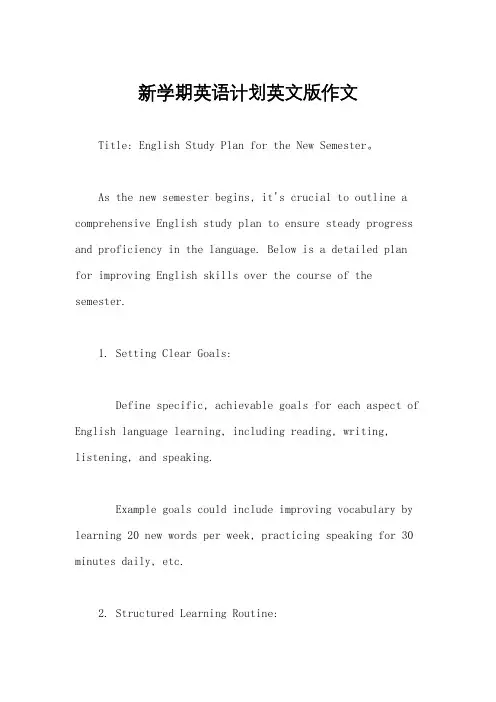 新学期英语计划英文版作文

Title: English Study Plan for the New Semester。

As the new semester begins, it's crucial to outline a comprehensive English study plan to ensure steady progress and proficiency in the language. Below is a detailed plan for improving English skills over the course of the semester.

1. Setting Clear Goals:

Define specific, achievable goals for each aspect of English language learning, including reading, writing, listening, and speaking.

Example goals could include improving vocabulary by learning 20 new words per week, practicing speaking for 30 minutes daily, etc.

2. Structured Learning Routine: